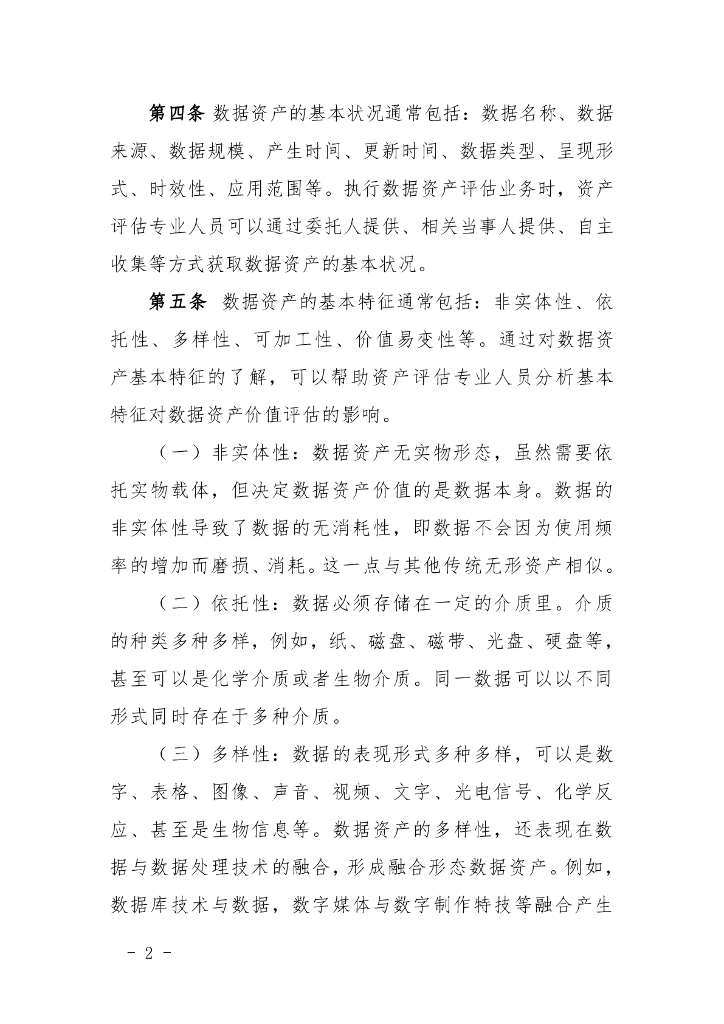 第四条 数据资产的基本状况通常包括：数据名称、数据来源、数据规模、产生时间、更新时间、数据类型、呈现形式、时效性、应用范围等。执行数据资产评估业务时，资产评估专业人员可以通过委托人提供、相关当事人提供、自主收集等方式获取数据资产的基本状况。

第五条 数据资产的基本特征通常包括：非实体性、依托性、多样性、可加工性、价值易变性等。通过对数据资产基本特征的了解，可以帮助资产评估专业人员分析基本特征对数据资产价值评估的影响。

（一）非实体性：数据资产无实物形态，虽然需要依托实物载体，但决定数据资产价值的是数据本身。数据的非实体性导致了数据的无消耗性，即数据不会因为使用频率的增加而磨损、消耗。这一点与其他传统无形资产相似。

（二）依托性：数据必须存储在一定的介质里。介质的种类多种多样，例如，纸、磁盘、磁带、光盘、硬盘等，甚至可以是化学介质或者生物介质。同一数据可以以不同形式同时存在于多种介质。

（三）多样性：数据的表现形式多种多样，可以是数字、表格、图像、声音、视频、文字、光电信号、化学反应、甚至是生物信息等。数据资产的多样性，还表现在数据与数据处理技术的融合，形成融合形态数据资产。例如，数据库技术与数据，数字媒体与数字制作特技等融合产生

- 2 -